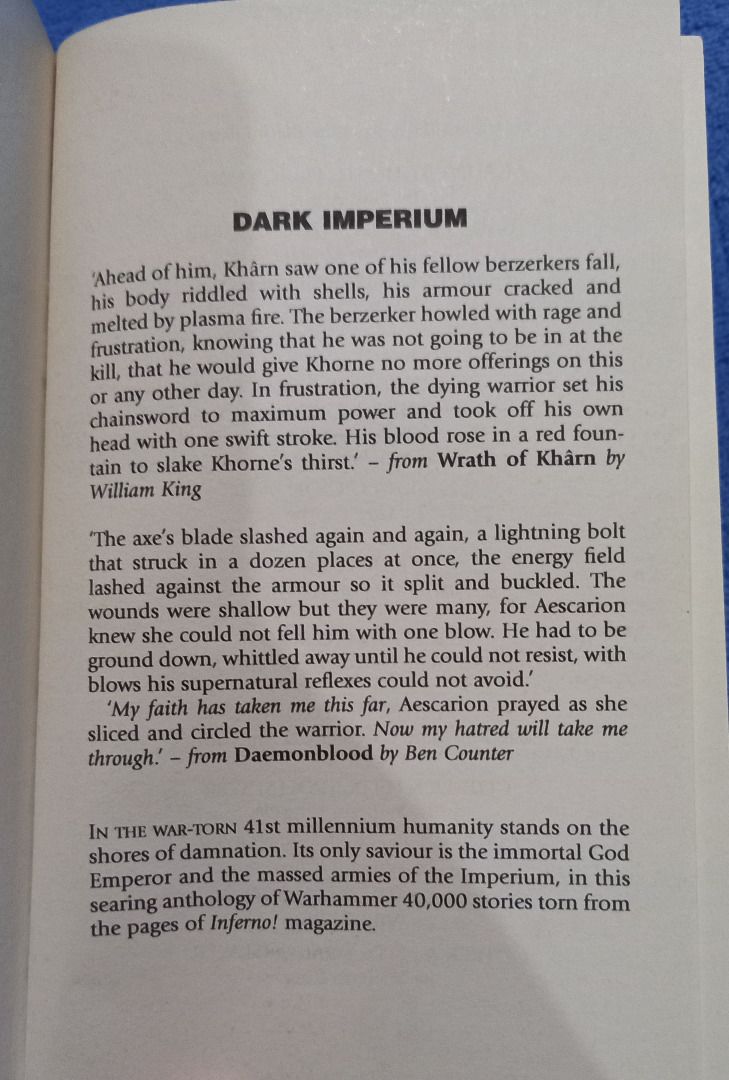 DARK IMPERIUM

'Ahead of him, Khârn saw one of his fellow berzerkers fall, his body riddled with shells, his armour cracked and melted by plasma fire. The berzerker howled with rage and frustration, knowing that he was not going to be in at the kill, that he would give Khorne no more offerings on this or any other day. In frustration, the dying warrior set his chainsword to maximum power and took off his own head with one swift stroke. His blood rose in a red fountain to slake Khorne's thirst.' – from Wrath of Khârn by William King

'The axe's blade slashed again and again, a lightning bolt that struck in a dozen places at once, the energy field lashed against the armour so it split and buckled. The wounds were shallow but they were many, for Aescarion knew she could not fell him with one blow. He had to be ground down, whittled away until he could not resist, with blows his supernatural reflexes could not avoid.'

'My faith has taken me this far, Aescarion prayed as she sliced and circled the warrior. Now my hatred will take me through.' – from Daemonblood by Ben Counter

IN THE WAR-TORN 41st millennium humanity stands on the shores of damnation. Its only saviour is the immortal God Emperor and the massed armies of the Imperium, in this searing anthology of Warhammer 40,000 stories torn from the pages of Inferno! magazine.